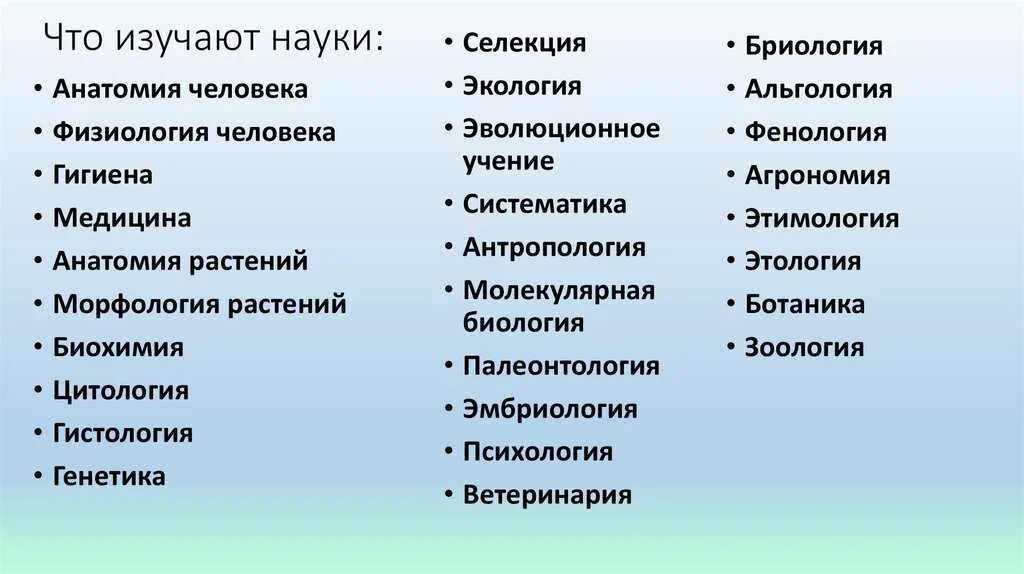 Что изучают науки:

• Анатомия человека
• Физиология человека
• Гигиена
• Медицина
• Анатомия растений
• Морфология растений
• Биохимия
• Цитология
• Гистология
• Генетика

• Селекция
• Экология
• Эволюционное учение
• Систематика
• Антропология
• Молекулярная биология
• Палеонтология
• Эмбриология
• Психология
• Ветеринария

• Бриология
• Альгология
• Фенология
• Агрономия
• Этимология
• Этология
• Ботаника
• Зоология